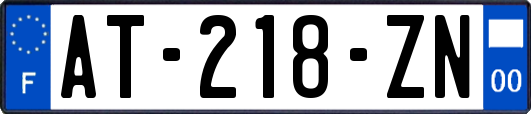 F
AT-218-ZN
00